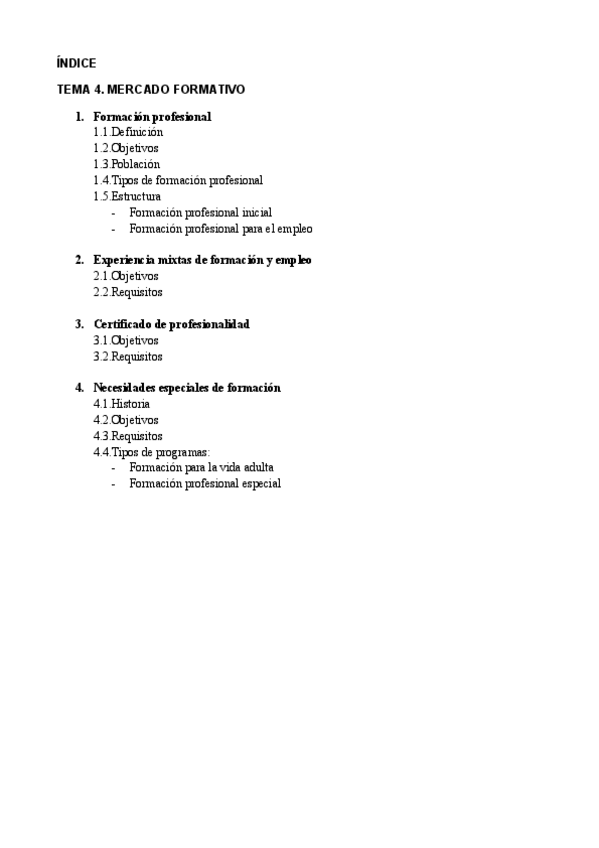 ÍNDICE

TEMA 4. MERCADO FORMATIVO

1. Formación profesional
1.1.Definición
1.2.Objetivos
1.3.Población
1.4.Tipos de formación profesional
1.5.Estructura
- Formación profesional inicial
- Formación profesional para el empleo

2. Experiencia mixtas de formación y empleo
2.1.Objetivos
2.2.Requisitos

3. Certificado de profesionalidad
3.1.Objetivos
3.2.Requisitos

4. Necesidades especiales de formación
4.1.Historia
4.2.Objetivos
4.3.Requisitos
4.4.Tipos de programas:
- Formación para la vida adulta
- Formación profesional especial